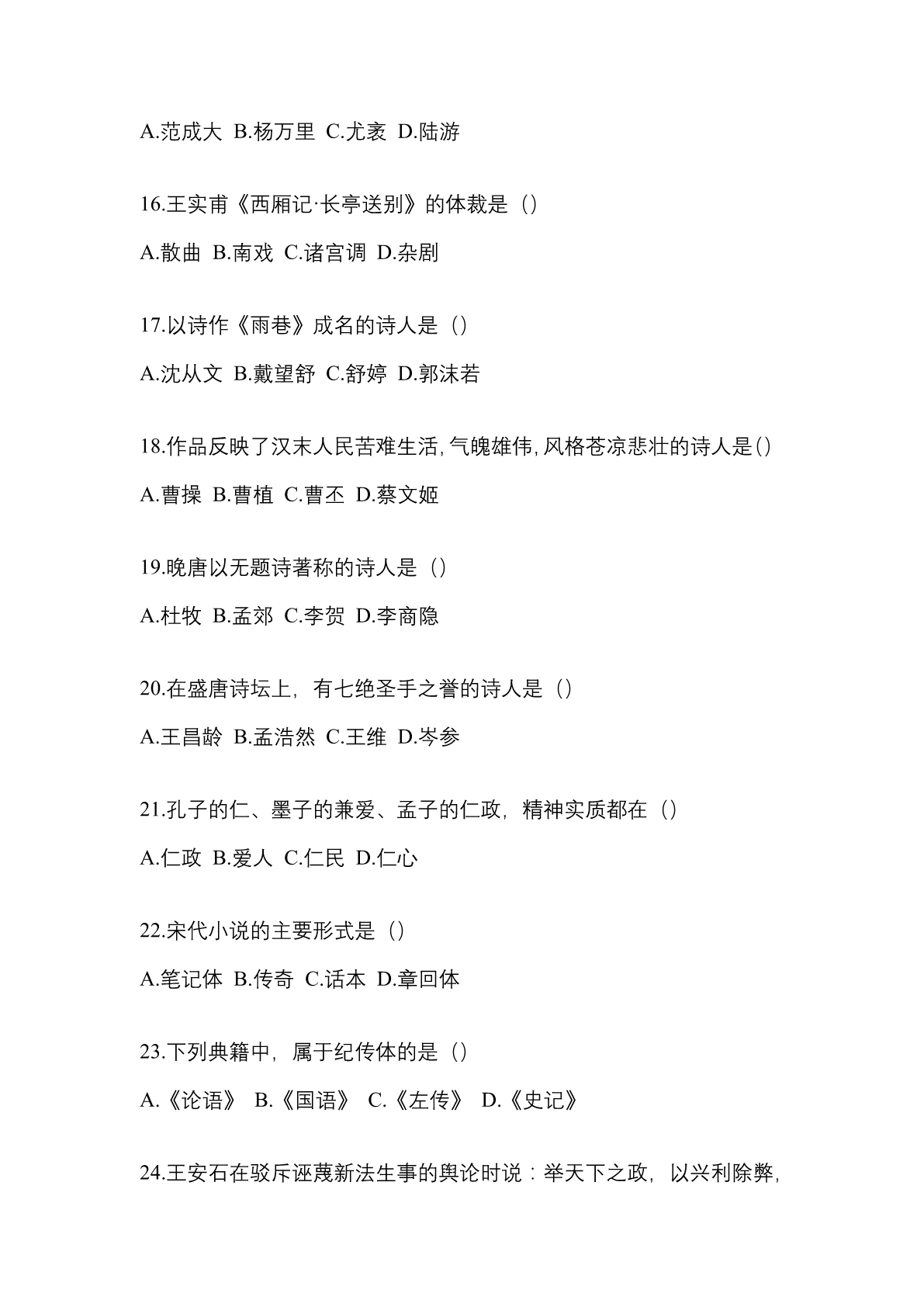 A.范成大 B.杨万里 C.尤袤 D.陆游

16.王实甫《西厢记·长亭送别》的体裁是（）

A.散曲 B.南戏 C.诸宫调 D.杂剧

17.以诗作《雨巷》成名的诗人是（）

A.沈从文 B.戴望舒 C.舒婷 D.郭沫若

18.作品反映了汉末人民苦难生活，气魄雄伟，风格苍凉悲壮的诗人是（）

A.曹操 B.曹植 C.曹丕 D.蔡文姬

19.晚唐以无题诗著称的诗人是（）

A.杜牧 B.孟郊 C.李贺 D.李商隐

20.在盛唐诗坛上，有七绝圣手之誉的诗人是（）

A.王昌龄 B.孟浩然 C.王维 D.岑参

21.孔子的仁、墨子的兼爱、孟子的仁政，精神实质都在（）

A.仁政 B.爱人 C.仁民 D.仁心

22.宋代小说的主要形式是（）

A.笔记体 B.传奇 C.话本 D.章回体

23.下列典籍中，属于纪传体的是（）

A.《论语》 B.《国语》 C.《左传》 D.《史记》

24.王安石在驳斥诬蔑新法生事的舆论时说：举天下之政，以兴利除弊，